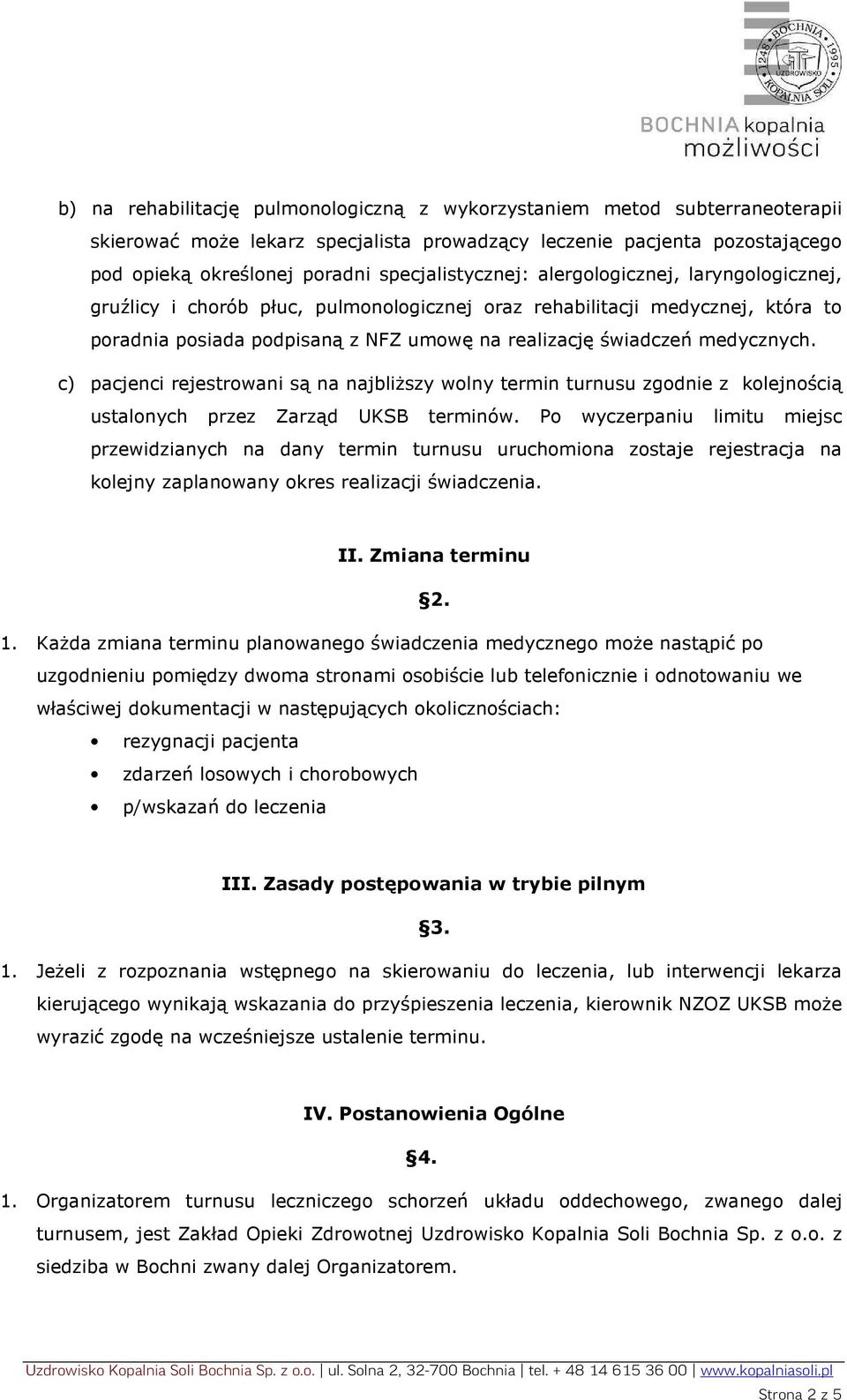 1248 BOCHNIA 1995 UZDROWISKO KOPALNIA SOLI

BOCHNIA kopalnia możliwości

b) na rehabilitację pulmonologiczną z wykorzystaniem metod subterraneoterapii skierować może lekarz specjalista prowadzący leczenie pacjenta pozostającego pod opieką określonej poradni specjalistycznej: alergologicznej, laryngologicznej, gruźlicy i chorób płuc, pulmonologicznej oraz rehabilitacji medycznej, która to poradnia posiada podpisaną z NFZ umowę na realizację świadczeń medycznych.

c) pacjenci rejestrowani są na najbliższy wolny termin turnusu zgodnie z kolejnością ustalonych przez Zarząd UKSB terminów. Po wyczerpaniu limitu miejsc przewidzianych na dany termin turnusu uruchomiona zostaje rejestracja na kolejny zaplanowany okres realizacji świadczenia.

II. Zmiana terminu

§2.

1. Każda zmiana terminu planowanego świadczenia medycznego może nastąpić po uzgodnieniu pomiędzy dwoma stronami osobiście lub telefonicznie i odnotowaniu we właściwej dokumentacji w następujących okolicznościach:
• rezygnacji pacjenta
• zdarzeń losowych i chorobowych
• p/wskazań do leczenia

III. Zasady postępowania w trybie pilnym

§3.

1. Jeżeli z rozpoznania wstępnego na skierowaniu do leczenia, lub interwencji lekarza kierującego wynikają wskazania do przyśpieszenia leczenia, kierownik NZOZ UKSB może wyrazić zgodę na wcześniejsze ustalenie terminu.

IV. Postanowienia Ogólne

§4.

1. Organizatorem turnusu leczniczego schorzeń układu oddechowego, zwanego dalej turnusem, jest Zakład Opieki Zdrowotnej Uzdrowisko Kopalnia Soli Bochnia Sp. z o.o. z siedziba w Bochni zwany dalej Organizatorem.

Uzdrowisko Kopalnia Soli Bochnia Sp. z o.o. | ul. Solna 2, 32-700 Bochnia | tel. + 48 14 615 36 00 | www.kopalniasoli.pl

Strona 2 z 5